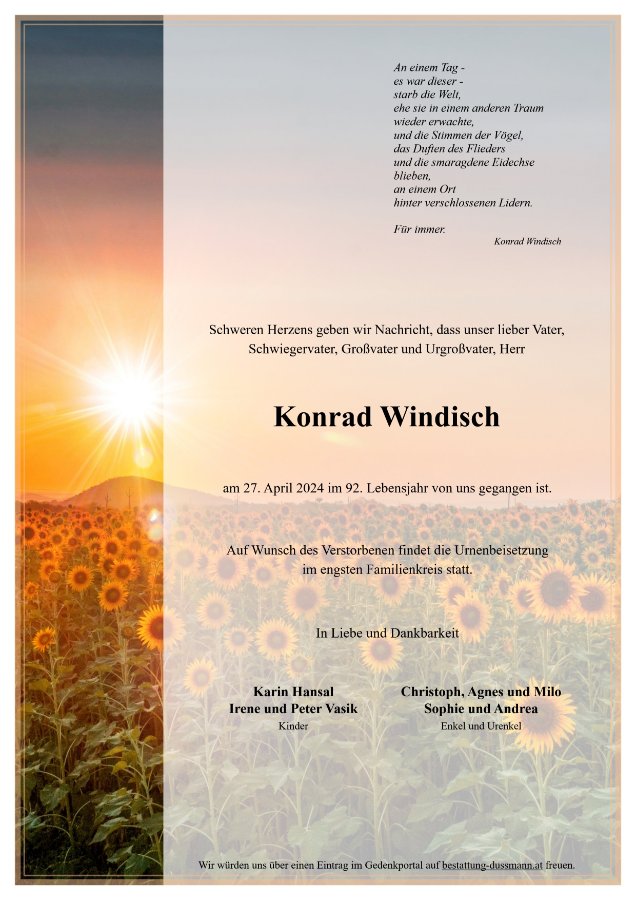 An einem Tag -
es war dieser -
starb die Welt,
ehe sie in einem anderen Traum
wieder erwachte,
und die Stimmen der Vögel,
das Duften des Flieders
und die smaragdene Eidechse
blieben,
an einem Ort
hinter verschlossenen Lidern.

Für immer.
Konrad Windisch

Schweren Herzens geben wir Nachricht, dass unser lieber Vater, Schwiegervater, Großvater und Urgroßvater, Herr

Konrad Windisch

am 27. April 2024 im 92. Lebensjahr von uns gegangen ist.

Auf Wunsch des Verstorbenen findet die Urnenbeisetzung im engsten Familienkreis statt.

In Liebe und Dankbarkeit

Karin Hansal
Irene und Peter Vasik
Kinder

Christoph, Agnes und Milo
Sophie und Andrea
Enkel und Urenkel

Wir würden uns über einen Eintrag im Gedenkportal auf bestattung-dussmann.at freuen.